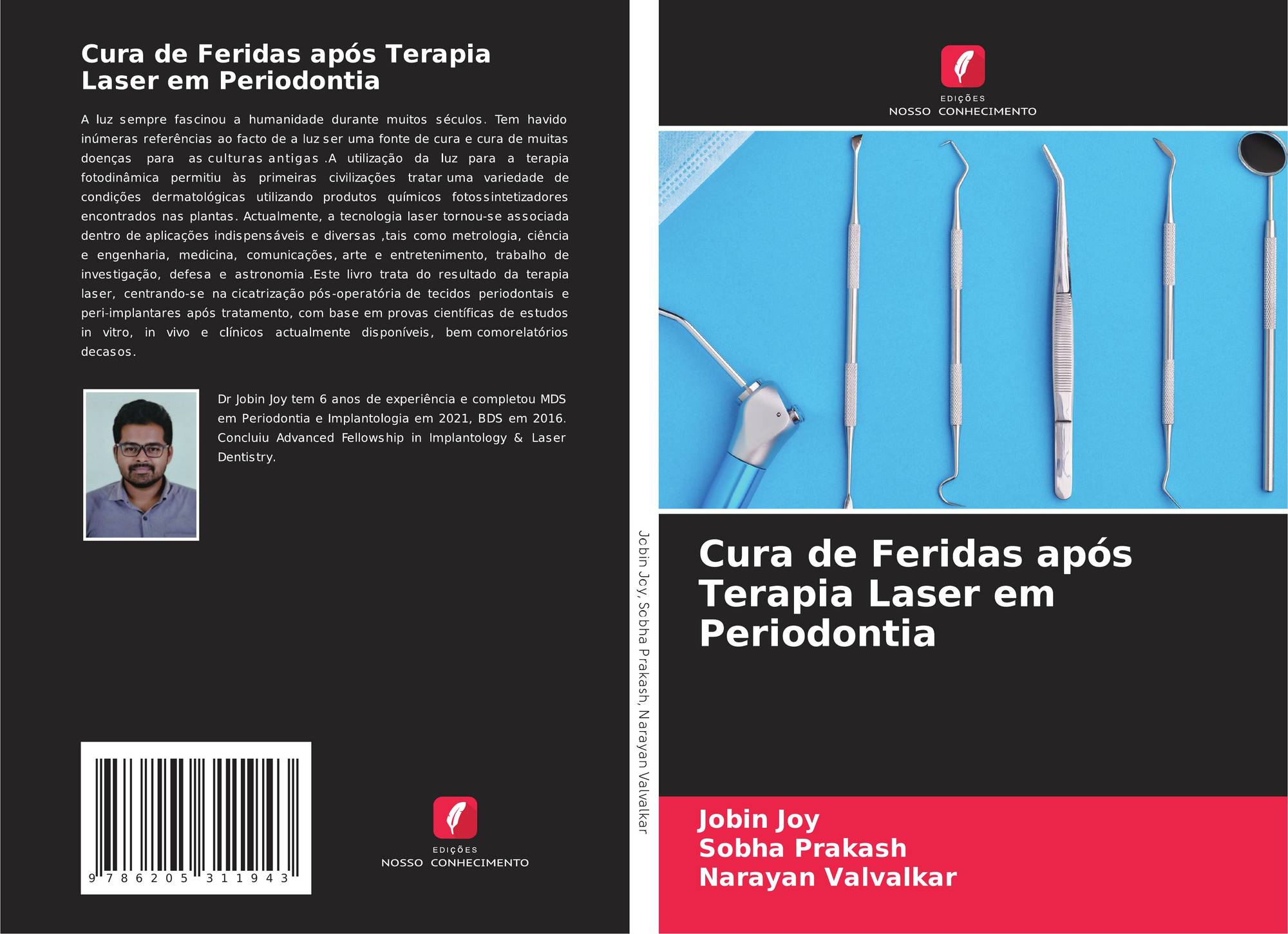 Cura de Feridas após Terapia Laser em Periodontia

A luz sempre fascinou a humanidade durante muitos séculos. Tem havido inúmeras referências ao facto de a luz ser uma fonte de cura e cura de muitas doenças para as culturas antigas .A utilização da luz para a terapia fotodinâmica permitiu às primeiras civilizações tratar uma variedade de condições dermatológicas utilizando produtos químicos fotossintetizadores encontrados nas plantas. Actualmente, a tecnologia laser tornou-se associada dentro de aplicações indispensáveis e diversas ,tais como metrologia, ciência e engenharia, medicina, comunicações, arte e entretenimento, trabalho de investigação, defesa e astronomia .Este livro trata do resultado da terapia laser, centrando-se na cicatrização pós-operatória de tecidos periodontais e peri-implantares após tratamento, com base em provas científicas de estudos in vitro, in vivo e clínicos actualmente disponíveis, bem comorelatórios decasos.

Dr Jobin Joy tem 6 anos de experiência e completou MDS em Periodontia e Implantologia em 2021, BDS em 2016. Concluiu Advanced Fellowship in Implantology & Laser Dentistry.

9 786205 311943

EDIÇÕES
NOSSO CONHECIMENTO

Jobin Joy, Sobha Prakash, Narayan Valvalkar

EDIÇÕES
NOSSO CONHECIMENTO

Cura de Feridas após Terapia Laser em Periodontia

Jobin Joy
Sobha Prakash
Narayan Valvalkar